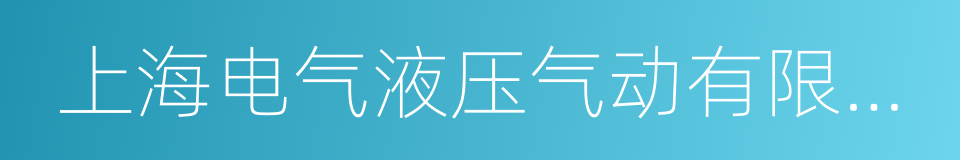 上海电气液压气动有限...